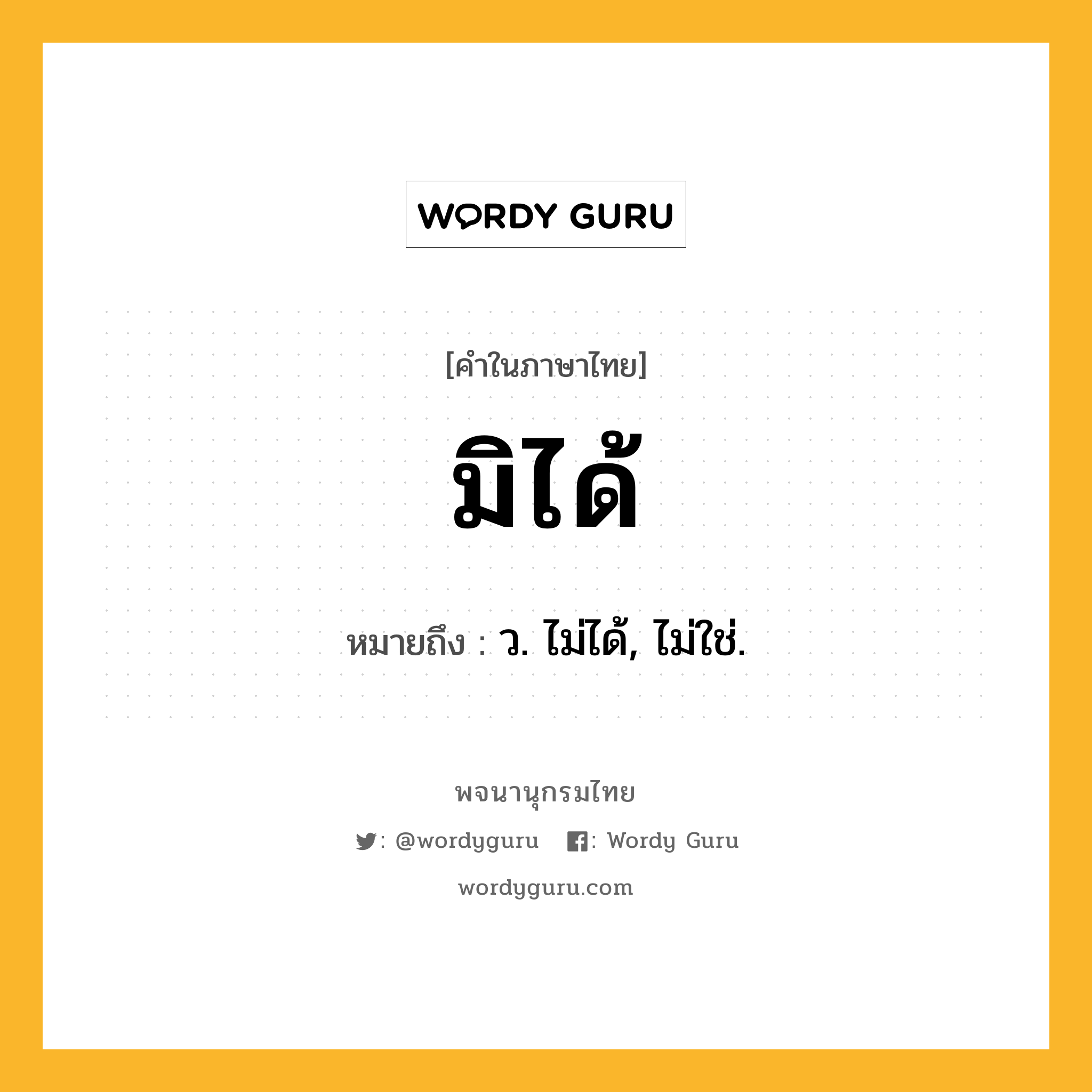 WORDY GURU

[คำในภาษาไทย]

มิได้

หมายถึง : ว. ไม่ได้, ไม่ใช่.

พจนานุกรมไทย

: @wordyguru  : Wordy Guru

wordyguru.com